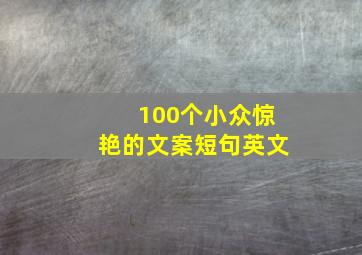 100个小众惊艳的文案短句英文